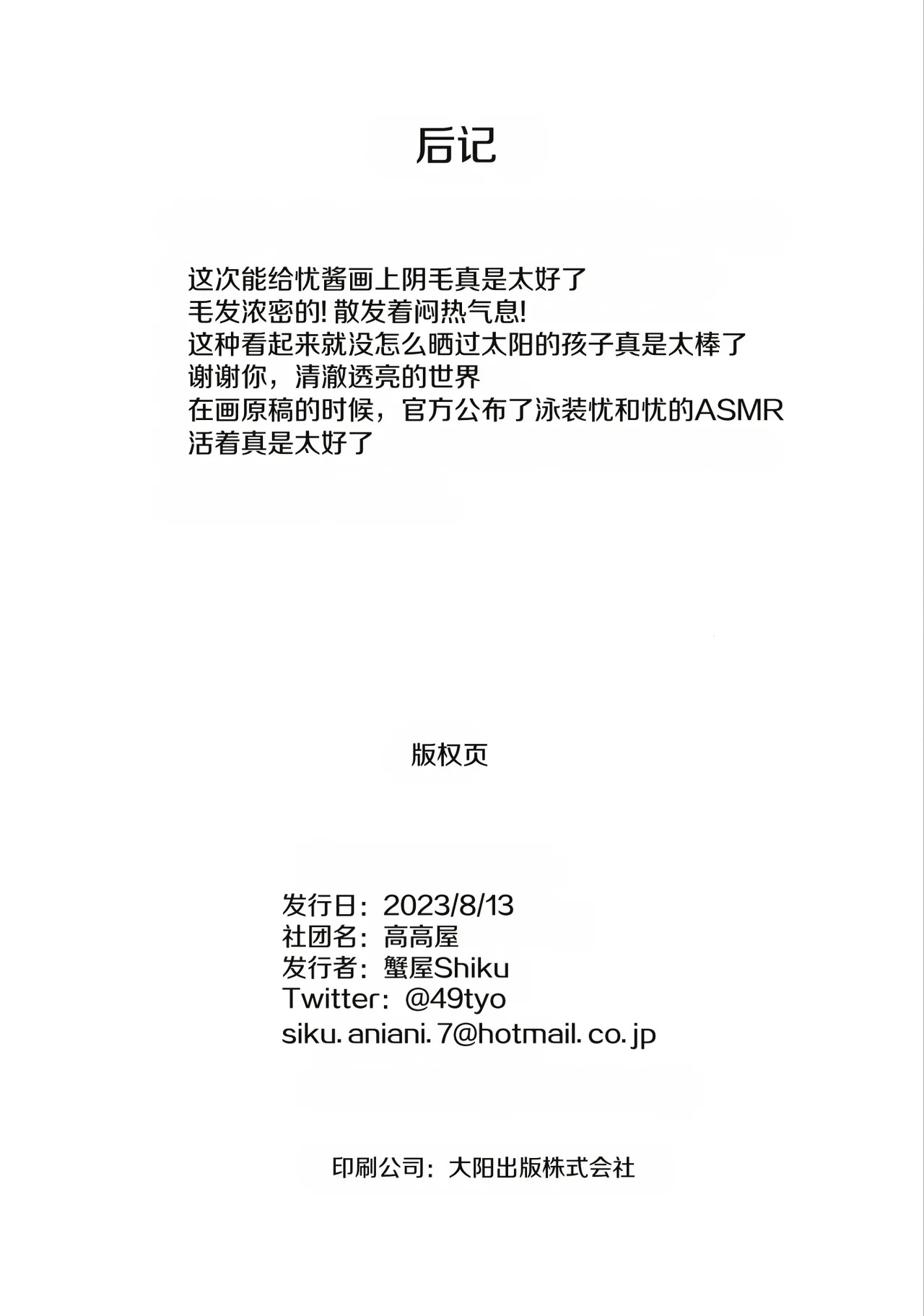 后记

这次能给忧酱画上阴毛真是太好了
毛发浓密的! 散发着闷热气息!
这种看起来就没怎么晒过太阳的孩子真是太棒了
谢谢你，清澈透亮的世界
在画原稿的时候，官方公布了泳装忧和忧的ASMR
活着真是太好了

版权页

发行日：2023/8/13
社团名：高高屋
发行者：蟹屋Shiku
Twitter：@49tyo
siku. aniani. 7@hotmail. co. jp

印刷公司：大阳出版株式会社